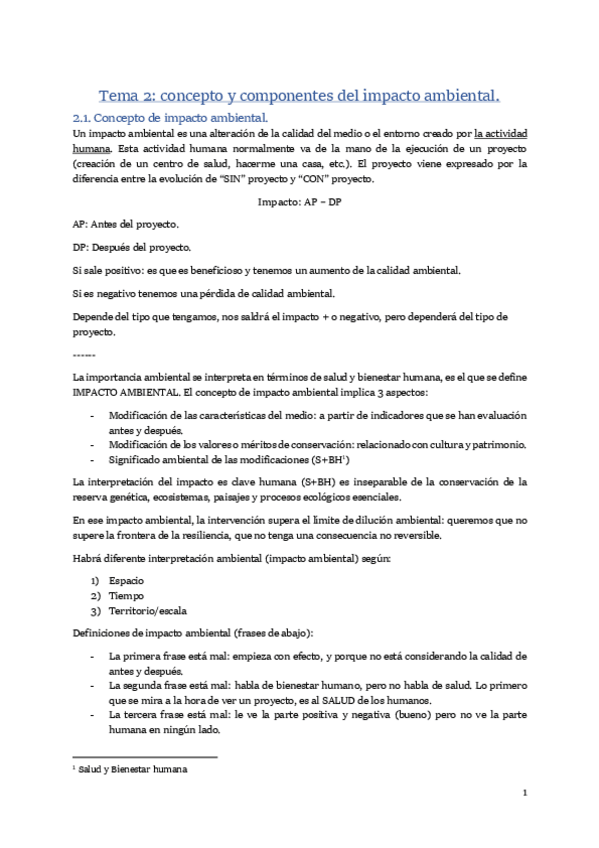 Tema 2: concepto y componentes del impacto ambiental.

2.1. Concepto de impacto ambiental.

Un impacto ambiental es una alteración de la calidad del medio o el entorno creado por la actividad humana. Esta actividad humana normalmente va de la mano de la ejecución de un proyecto (creación de un centro de salud, hacerme una casa, etc.). El proyecto viene expresado por la diferencia entre la evolución de "SIN" proyecto y "CON" proyecto.

Impacto: AP – DP

AP: Antes del proyecto.

DP: Después del proyecto.

Si sale positivo: es que es beneficioso y tenemos un aumento de la calidad ambiental.

Si es negativo tenemos una pérdida de calidad ambiental.

Depende del tipo que tengamos, nos saldrá el impacto + o negativo, pero dependerá del tipo de proyecto.

------

La importancia ambiental se interpreta en términos de salud y bienestar humana, es el que se define IMPACTO AMBIENTAL. El concepto de impacto ambiental implica 3 aspectos:

- Modificación de las características del medio: a partir de indicadores que se han evaluación antes y después.
- Modificación de los valores o méritos de conservación: relacionado con cultura y patrimonio.
- Significado ambiental de las modificaciones (S+BH$^1$)

La interpretación del impacto es clave humana (S+BH) es inseparable de la conservación de la reserva genética, ecosistemas, paisajes y procesos ecológicos esenciales.

En ese impacto ambiental, la intervención supera el límite de dilución ambiental: queremos que no supere la frontera de la resiliencia, que no tenga una consecuencia no reversible.

Habrá diferente interpretación ambiental (impacto ambiental) según:

1) Espacio
2) Tiempo
3) Territorio/escala

Definiciones de impacto ambiental (frases de abajo):

- La primera frase está mal: empieza con efecto, y porque no está considerando la calidad de antes y después.
- La segunda frase está mal: habla de bienestar humano, pero no habla de salud. Lo primero que se mira a la hora de ver un proyecto, es al SALUD de los humanos.
- La tercera frase está mal: le ve la parte positiva y negativa (bueno) pero no ve la parte humana en ningún lado.

$^1$ Salud y Bienestar humana

1